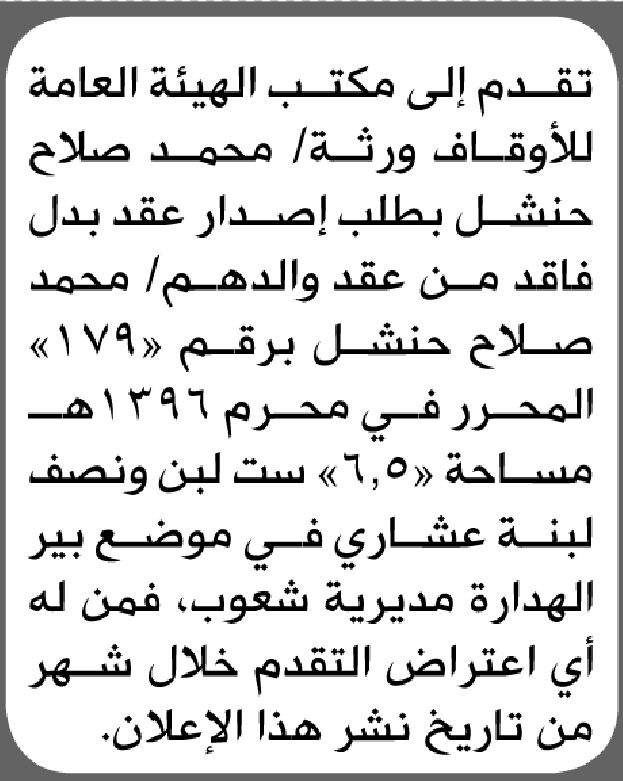 تقدم إلى مكتب الهيئة العامة للأوقاف ورثة/ محمد صلاح حنشل بطلب إصدار عقد بدل فاقد من عقد والدهم/ محمد صلاح حنشل برقم «١٧٩» المحرر في محرم ١٣٩٦هـ مساحة «٦,٥» ست لبن ونصف لبنة عشاري في موضع بير الهدارة مديرية شعوب، فمن له أي اعتراض التقدم خلال شهر من تاريخ نشر هذا الإعلان.